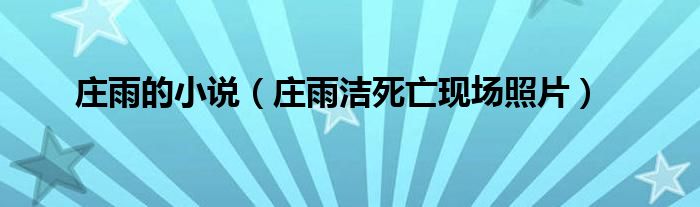 庄雨的小说（庄雨洁死亡现场照片）